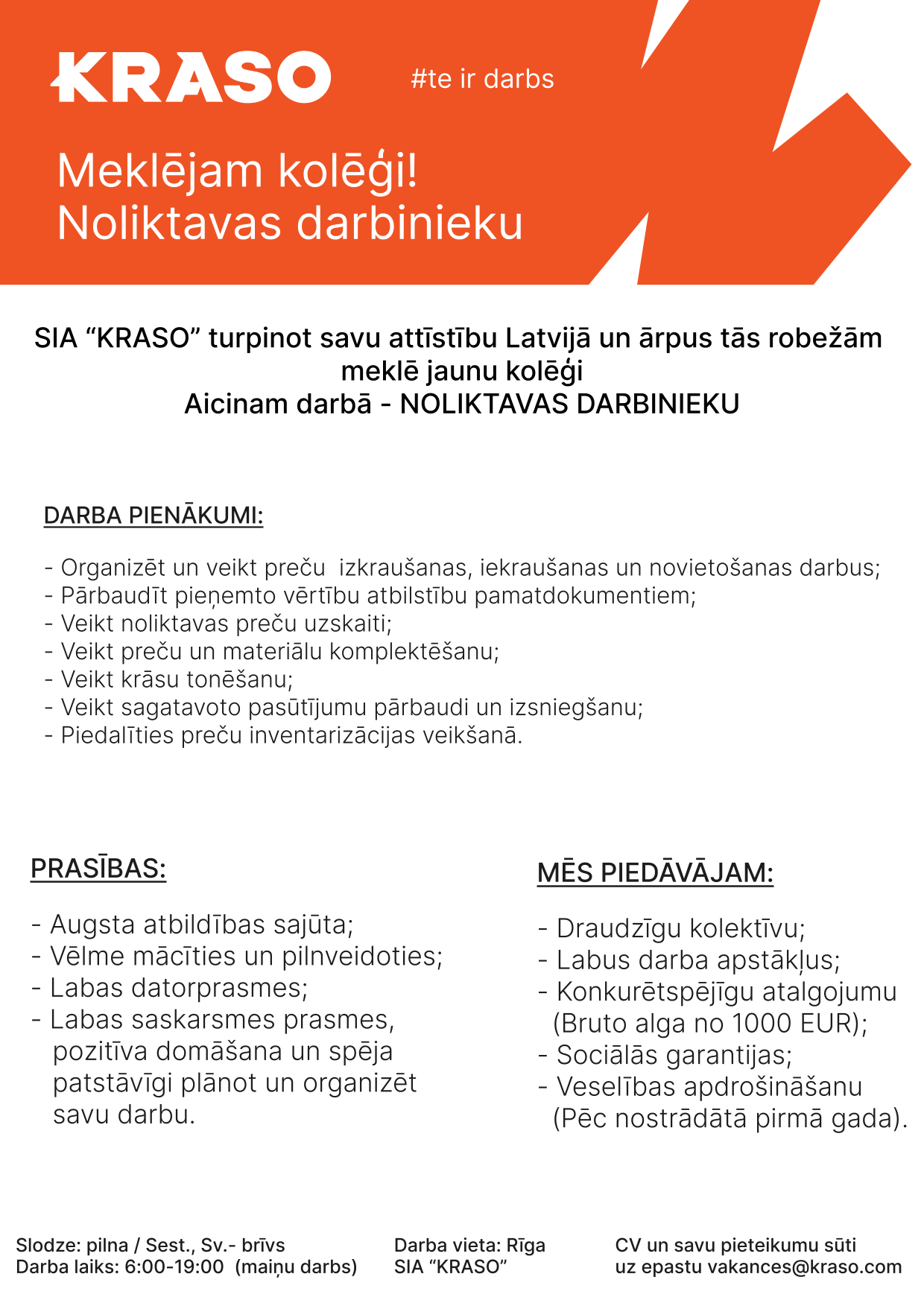 KRASO

#te ir darbs

Meklējam kolēģi!
Noliktavas darbinieku

SIA “KRASO” turpinot savu attīstību Latvijā un ārpus tās robežām meklē jaunu kolēģi
Aicinam darbā - NOLIKTAVAS DARBINIEKU

DARBA PIENĀKUMI:

- Organizēt un veikt preču izkraušanas, iekraušanas un novietošanas darbus;
- Pārbaudīt pieņemto vērtību atbilstību pamatdokumentiem;
- Veikt noliktavas preču uzskaiti;
- Veikt preču un materiālu komplektēšanu;
- Veikt krāsu tonēšanu;
- Veikt sagatavoto pasūtījumu pārbaudi un izsniegšanu;
- Piedalīties preču inventarizācijas veikšanā.

PRASĪBAS:

- Augsta atbildības sajūta;
- Vēlme mācīties un pilnveidoties;
- Labas datorprasmes;
- Labas saskarsmes prasmes, pozitīva domāšana un spēja patstāvīgi plānot un organizēt savu darbu.

MĒS PIEDĀVĀJAM:

- Draudzīgu kolektīvu;
- Labus darba apstākļus;
- Konkurētspējīgu atalgojumu (Bruto alga no 1000 EUR);
- Sociālās garantijas;
- Veselības apdrošināšanu (Pēc nostrādātā pirmā gada).

Slodze: pilna / Sest., Sv.- brīvs
Darba laiks: 6:00-19:00 (maiņu darbs)

Darba vieta: Rīga
SIA “KRASO”

CV un savu pieteikumu sūti uz epastu vakances@kraso.com